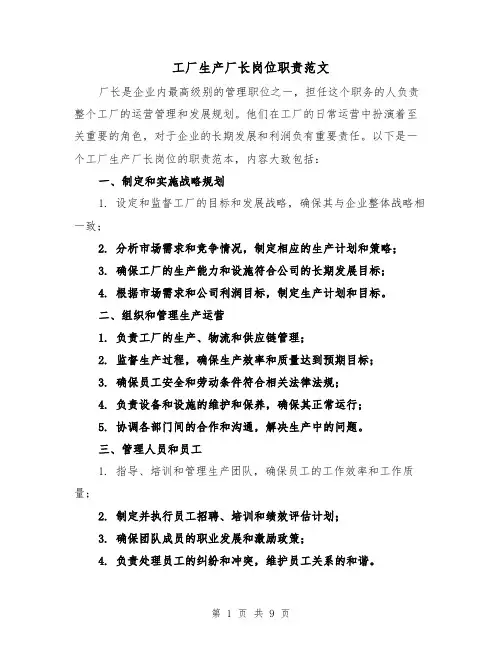 工厂生产厂长岗位职责范文

厂长是企业内最高级别的管理职位之一，担任这个职务的人负责整个工厂的运营管理和发展规划。他们在工厂的日常运营中扮演着至关重要的角色，对于企业的长期发展和利润负有重要责任。以下是一个工厂生产厂长岗位的职责范本，内容大致包括：

一、制定和实施战略规划

1. 设定和监督工厂的目标和发展战略，确保其与企业整体战略相一致；

2. 分析市场需求和竞争情况，制定相应的生产计划和策略；

3. 确保工厂的生产能力和设施符合公司的长期发展目标；

4. 根据市场需求和公司利润目标，制定生产计划和目标。

二、组织和管理生产运营

1. 负责工厂的生产、物流和供应链管理；

2. 监督生产过程，确保生产效率和质量达到预期目标；

3. 确保员工安全和劳动条件符合相关法律法规；

4. 负责设备和设施的维护和保养，确保其正常运行；

5. 协调各部门间的合作和沟通，解决生产中的问题。

三、管理人员和员工

1. 指导、培训和管理生产团队，确保员工的工作效率和工作质量；

2. 制定并执行员工招聘、培训和绩效评估计划；

3. 确保团队成员的职业发展和激励政策；

4. 负责处理员工的纠纷和冲突，维护员工关系的和谐。

第 1 页 共 9 页